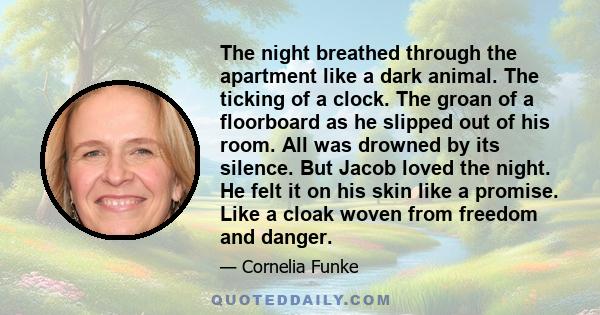 The night breathed through the apartment like a dark animal. The ticking of a clock. The groan of a floorboard as he slipped out of his room. All was drowned by its silence. But Jacob loved the night. He felt it on his skin like a promise. Like a cloak woven from freedom and danger.

— Cornelia Funke

QUOTEDDAILY.COM